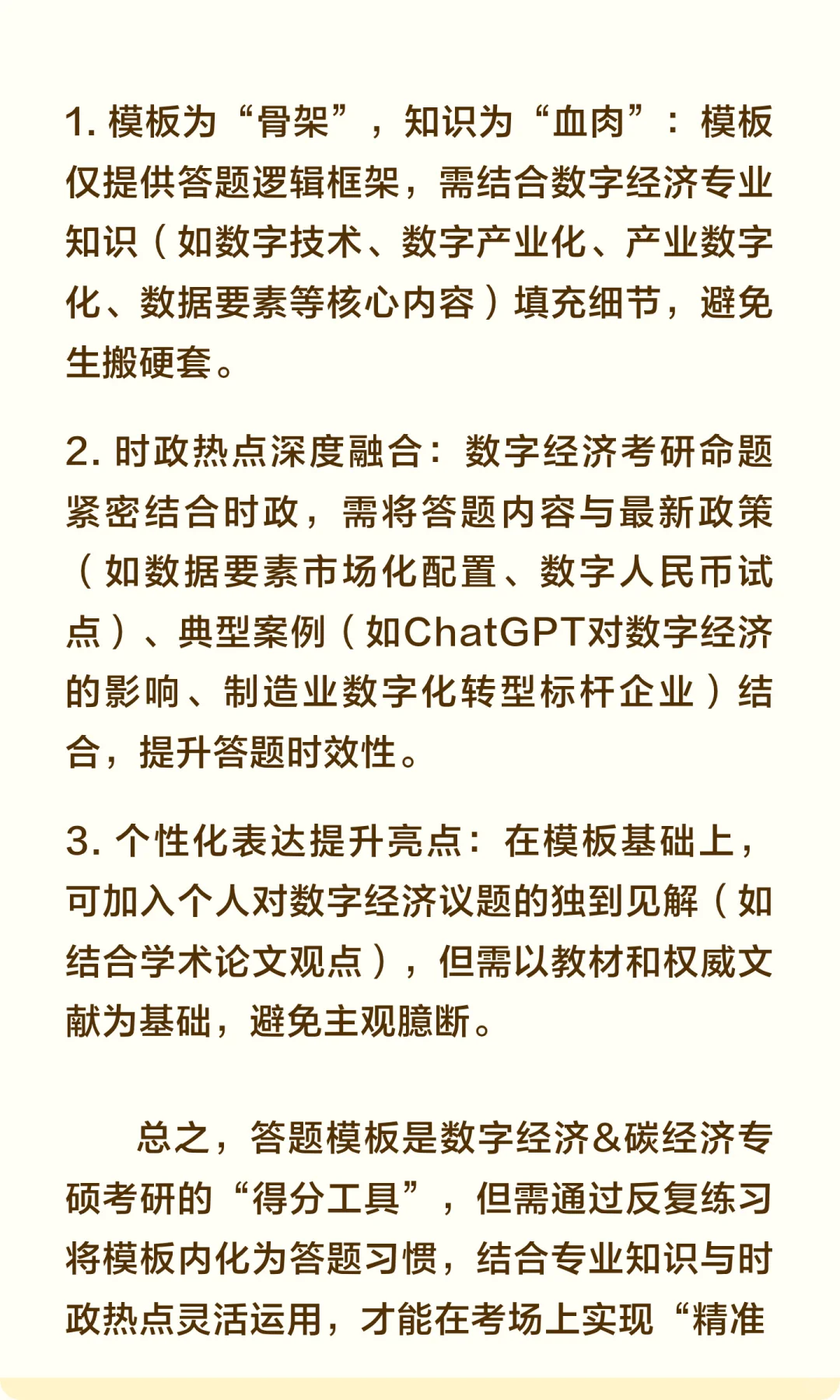 1. 模板为“骨架”，知识为“血肉”：模板仅提供答题逻辑框架，需结合数字经济专业知识（如数字技术、数字产业化、产业数字化、数据要素等核心内容）填充细节，避免生搬硬套。

2. 时政热点深度融合：数字经济考研命题紧密结合时政，需将答题内容与最新政策（如数据要素市场化配置、数字人民币试点）、典型案例（如ChatGPT对数字经济的影响、制造业数字化转型标杆企业）结合，提升答题时效性。

3. 个性化表达提升亮点：在模板基础上，可加入个人对数字经济议题的独到见解（如结合学术论文观点），但需以教材和权威文献为基础，避免主观臆断。

总之，答题模板是数字经济&碳经济专硕考研的“得分工具”，但需通过反复练习将模板内化为答题习惯，结合专业知识与时政热点灵活运用，才能在考场上实现“精准